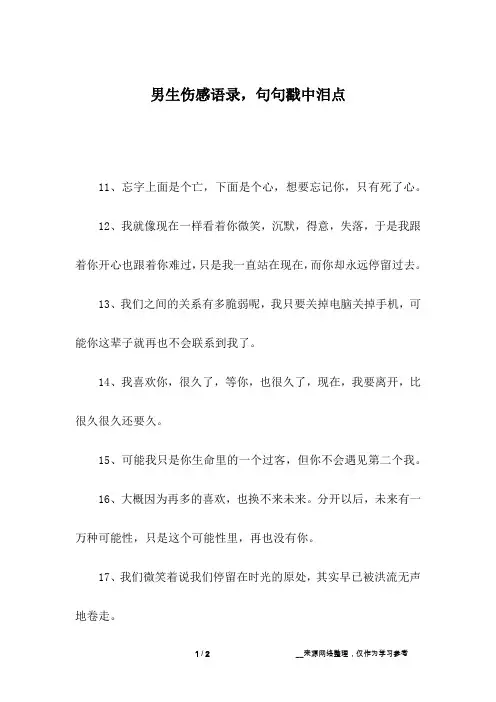 男生伤感语录，句句戳中泪点

11、忘字上面是个亡，下面是个心，想要忘记你，只有死了心。

12、我就像现在一样看着你微笑，沉默，得意，失落，于是我跟着你开心也跟着你难过，只是我一直站在现在，而你却永远停留过去。

13、我们之间的关系有多脆弱呢，我只要关掉电脑关掉手机，可能你这辈子就再也不会联系到我了。

14、我喜欢你，很久了，等你，也很久了，现在，我要离开，比很久很久还要久。

15、可能我只是你生命里的一个过客，但你不会遇见第二个我。

16、大概因为再多的喜欢，也换不来未来。分开以后，未来有一万种可能性，只是这个可能性里，再也没有你。

17、我们微笑着说我们停留在时光的原处，其实早已被洪流无声地卷走。

1 / 2

__来源网络整理，仅作为学习参考